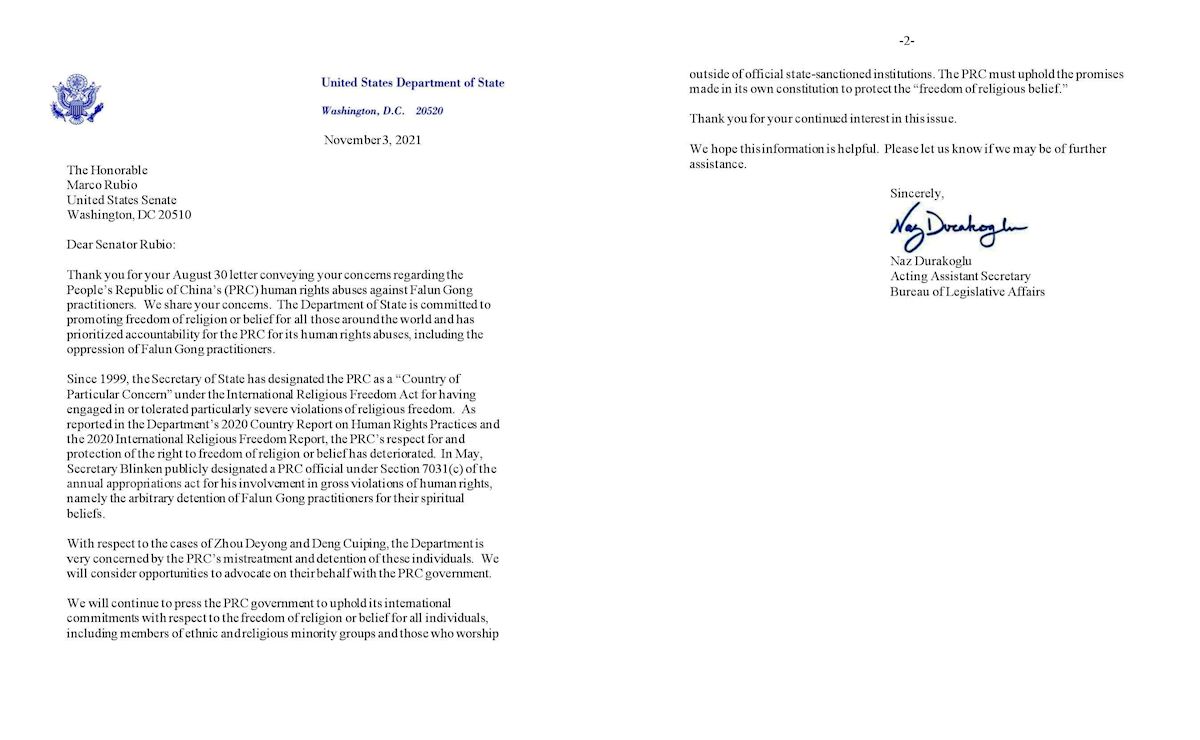 United States Department of State

Washington, D.C. 20520

November 3, 2021

The Honorable
Marco Rubio
United States Senate
Washington, DC 20510

Dear Senator Rubio:

Thank you for your August 30 letter conveying your concerns regarding the People's Republic of China's (PRC) human rights abuses against Falun Gong practitioners. We share your concerns. The Department of State is committed to promoting freedom of religion or belief for all those around the world and has prioritized accountability for the PRC for its human rights abuses, including the oppression of Falun Gong practitioners.

Since 1999, the Secretary of State has designated the PRC as a "Country of Particular Concern" under the International Religious Freedom Act for having engaged in or tolerated particularly severe violations of religious freedom. As reported in the Department's 2020 Country Report on Human Rights Practices and the 2020 International Religious Freedom Report, the PRC's respect for and protection of the right to freedom of religion or belief has deteriorated. In May, Secretary Blinken publicly designated a PRC official under Section 7031(c) of the annual appropriations act for his involvement in gross violations of human rights, namely the arbitrary detention of Falun Gong practitioners for their spiritual beliefs.

With respect to the cases of Zhou Deyong and Deng Cuiping, the Department is very concerned by the PRC's mistreatment and detention of these individuals. We will consider opportunities to advocate on their behalf with the PRC government.

We will continue to press the PRC government to uphold its international commitments with respect to the freedom of religion or belief for all individuals, including members of ethnic and religious minority groups and those who worship

-2-

outside of official state-sanctioned institutions. The PRC must uphold the promises made in its own constitution to protect the "freedom of religious belief."

Thank you for your continued interest in this issue.

We hope this information is helpful. Please let us know if we may be of further assistance.

Sincerely,

Naz Durakoglu

Naz Durakoglu
Acting Assistant Secretary
Bureau of Legislative Affairs